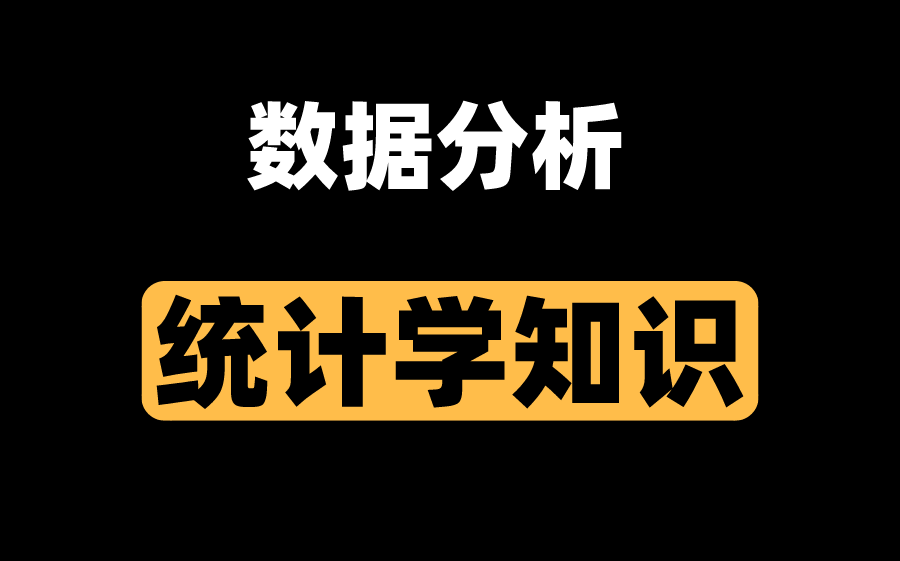 数据分析

统计学知识